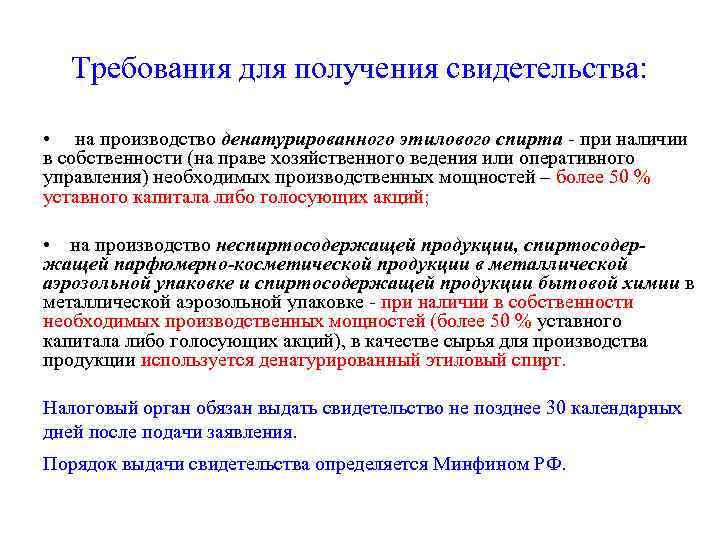 Требования для получения свидетельства:

• на производство денатурированного этилового спирта - при наличии в собственности (на праве хозяйственного ведения или оперативного управления) необходимых производственных мощностей – более 50 % уставного капитала либо голосующих акций;

• на производство неспиртосодержащей продукции, спиртосодержащей парфюмерно-косметической продукции в металлической аэрозольной упаковке и спиртосодержащей продукции бытовой химии в металлической аэрозольной упаковке - при наличии в собственности необходимых производственных мощностей (более 50 % уставного капитала либо голосующих акций), в качестве сырья для производства продукции используется денатурированный этиловый спирт.

Налоговый орган обязан выдать свидетельство не позднее 30 календарных дней после подачи заявления.

Порядок выдачи свидетельства определяется Минфином РФ.